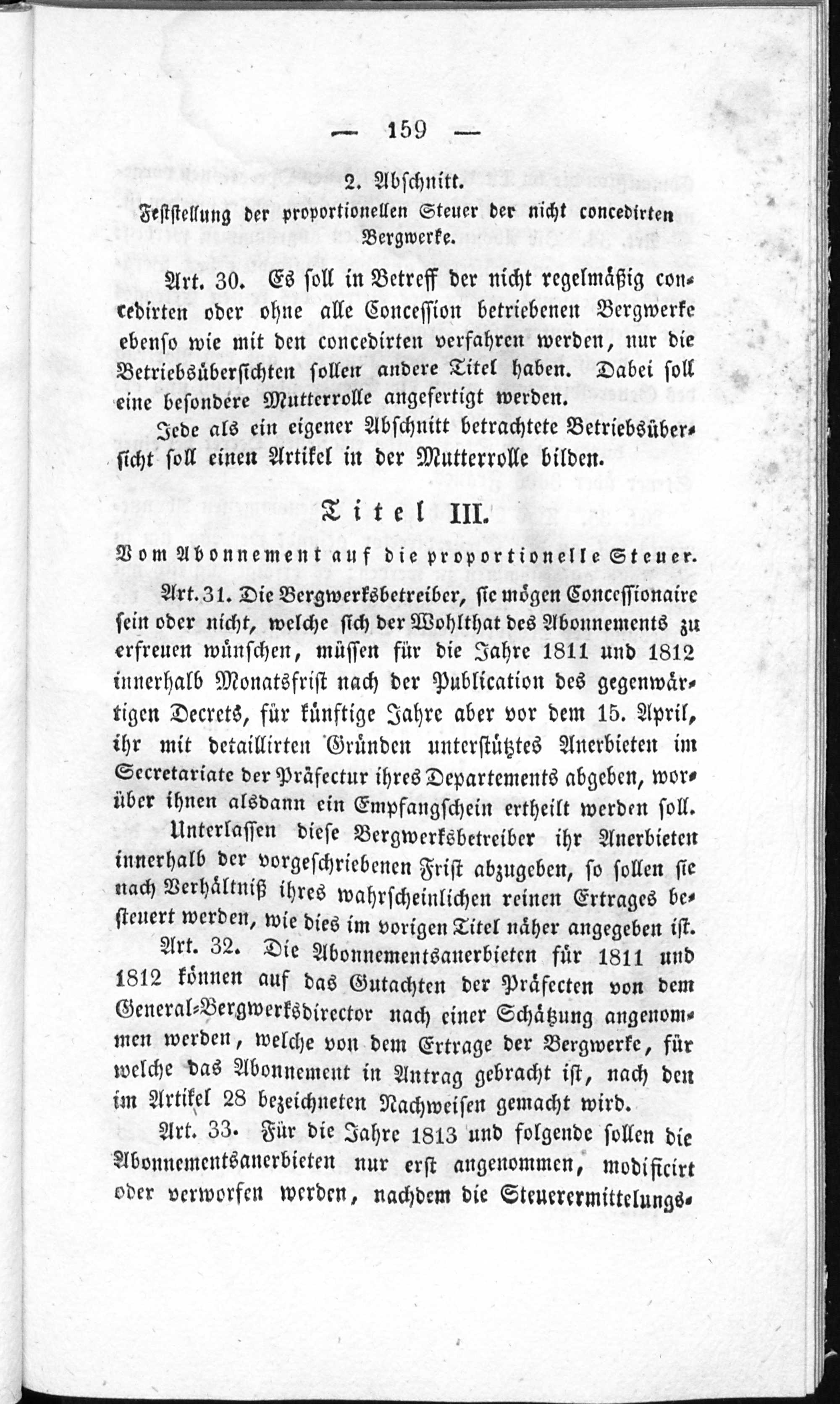 — 159 —

2. Abschnitt.

Feststellung der proportionellen Steuer der nicht concedirten Bergwerke.

Art. 30. Es soll in Betreff der nicht regelmäßig concedirten oder ohne alle Concession betriebenen Bergwerke ebenso wie mit den concedirten verfahren werden, nur die Betriebsübersichten sollen andere Titel haben. Dabei soll eine besondere Mutterrolle angefertigt werden.

Jede als ein eigener Abschnitt betrachtete Betriebsübersicht soll einen Artikel in der Mutterrolle bilden.

Titel III.

Vom Abonnement auf die proportionelle Steuer.

Art. 31. Die Bergwerksbetreiber, sie mögen Concessionaire sein oder nicht, welche sich der Wohlthat des Abonnements zu erfreuen wünschen, müssen für die Jahre 1811 und 1812 innerhalb Monatsfrist nach der Publication des gegenwärtigen Decrets, für künftige Jahre aber vor dem 15. April, ihr mit detaillirten Gründen unterstütztes Anerbieten im Secretariate der Präfectur ihres Departements abgeben, worüber ihnen alsdann ein Empfangschein ertheilt werden soll.

Unterlassen diese Bergwerksbetreiber ihr Anerbieten innerhalb der vorgeschriebenen Frist abzugeben, so sollen sie nach Verhältniß ihres wahrscheinlichen reinen Ertrages besteuert werden, wie dies im vorigen Titel näher angegeben ist.

Art. 32. Die Abonnementsanerbieten für 1811 und 1812 können auf das Gutachten der Präfecten von dem General-Bergwerksdirector nach einer Schätzung angenommen werden, welche von dem Ertrage der Bergwerke, für welche das Abonnement in Antrag gebracht ist, nach den im Artikel 28 bezeichneten Nachweisen gemacht wird.

Art. 33. Für die Jahre 1813 und folgende sollen die Abonnementsanerbieten nur erst angenommen, modificirt oder verworfen werden, nachdem die Steuerermittelungs-